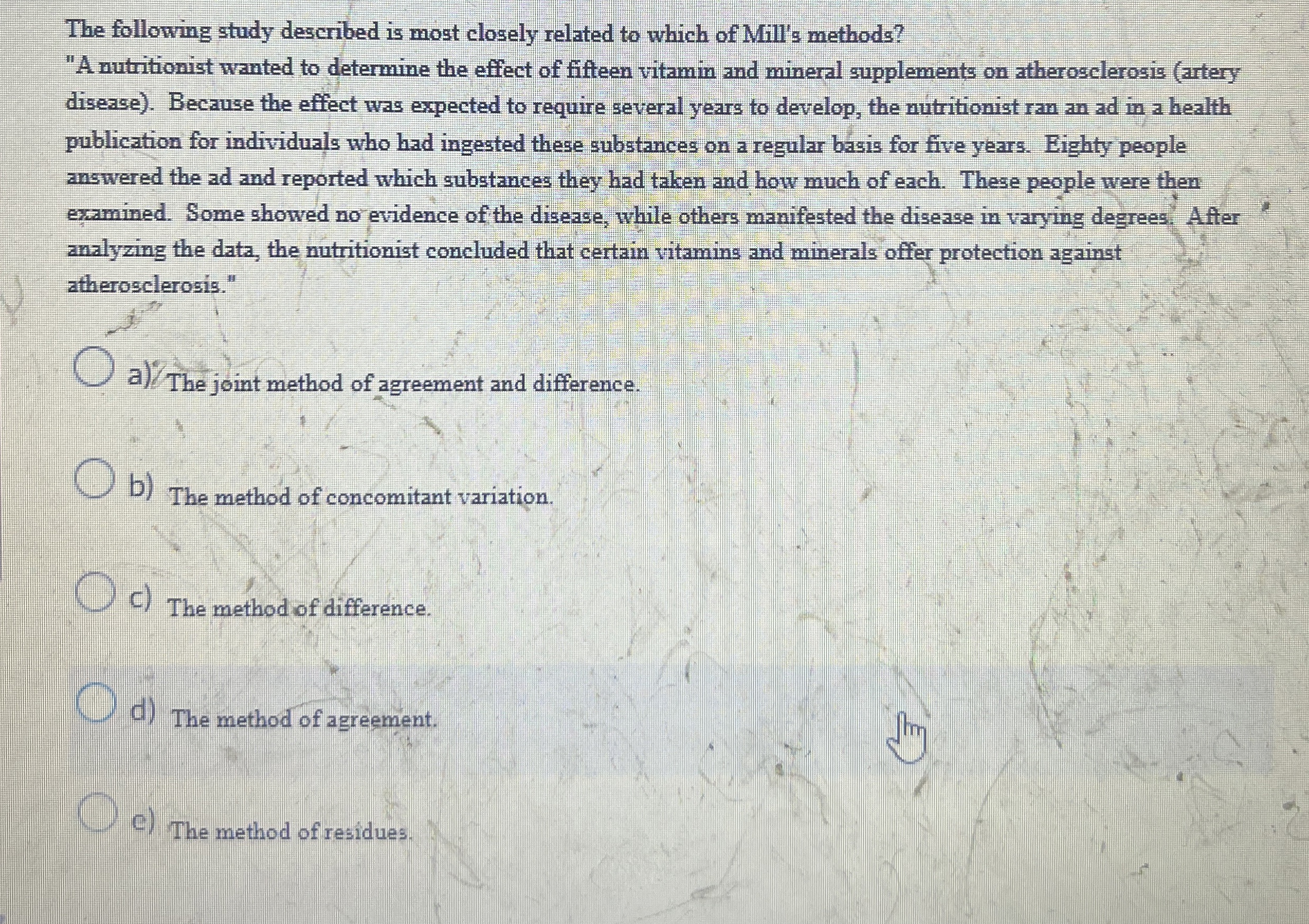 The following study described is most closely related to which of Mill's methods?
"A nutritionist wanted to determine the effect of fifteen vitamin and mineral supplements on atherosclerosis (artery disease). Because the effect was expected to require several years to develop, the nutritionist ran an ad in a health publication for individuals who had ingested these substances on a regular basis for five years. Eighty people answered the ad and reported which substances they had taken and how much of each. These people were then examined. Some showed no evidence of the disease, while others manifested the disease in varying degrees. After analyzing the data, the nutritionist concluded that certain vitamins and minerals offer protection against atherosclerosis."

a) The joint method of agreement and difference.

b) The method of concomitant variation.

c) The method of difference.

d) The method of agreement.

e) The method of residues.